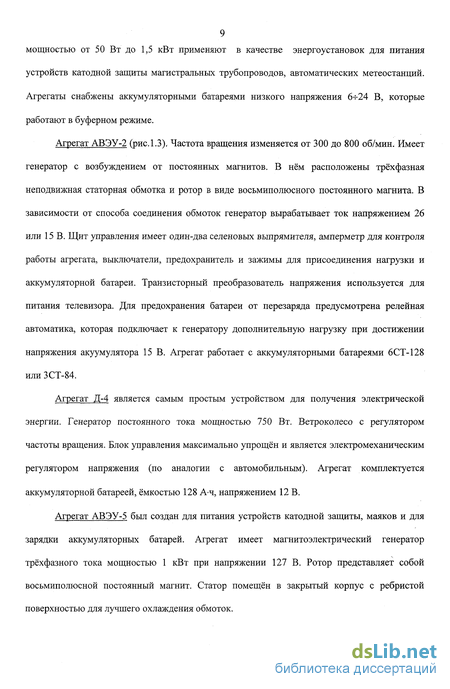 9

мощностью от 50 Вт до 1,5 кВт применяют в качестве энергоустановок для питания устройств катодной защиты магистральных трубопроводов, автоматических метеостанций. Агрегаты снабжены аккумуляторными батареями низкого напряжения 6÷24 В, которые работают в буферном режиме.

Агрегат АВЭУ-2 (рис.1.3). Частота вращения изменяется от 300 до 800 об/мин. Имеет генератор с возбуждением от постоянных магнитов. В нём расположены трёхфазная неподвижная статорная обмотка и ротор в виде восьмиполюсного постоянного магнита. В зависимости от способа соединения обмоток генератор вырабатывает ток напряжением 26 или 15 В. Щит управления имеет один-два селеновых выпрямителя, амперметр для контроля работы агрегата, выключатели, предохранитель и зажимы для присоединения нагрузки и аккумуляторной батареи. Транзисторный преобразователь напряжения используется для питания телевизора. Для предохранения батареи от перезаряда предусмотрена релейная автоматика, которая подключает к генератору дополнительную нагрузку при достижении напряжения акуумулятора 15 В. Агрегат работает с аккумуляторными батареями 6СТ-128 или 3СТ-84.

Агрегат Д-4 является самым простым устройством для получения электрической энергии. Генератор постоянного тока мощностью 750 Вт. Ветроколесо с регулятором частоты вращения. Блок управления максимально упрощён и является электромеханическим регулятором напряжения (по аналогии с автомобильным). Агрегат комплектуется аккумуляторной батареей, ёмкостью 128 А·ч, напряжением 12 В.

Агрегат АВЭУ-5 был создан для питания устройств катодной защиты, маяков и для зарядки аккумуляторных батарей. Агрегат имеет магнитоэлектрический генератор трёхфазного тока мощностью 1 кВт при напряжении 127 В. Ротор представляет собой восьмиполюсной постоянный магнит. Статор помещён в закрытый корпус с ребристой поверхностью для лучшего охлаждения обмоток.

dsLib.net
библиотека диссертаций